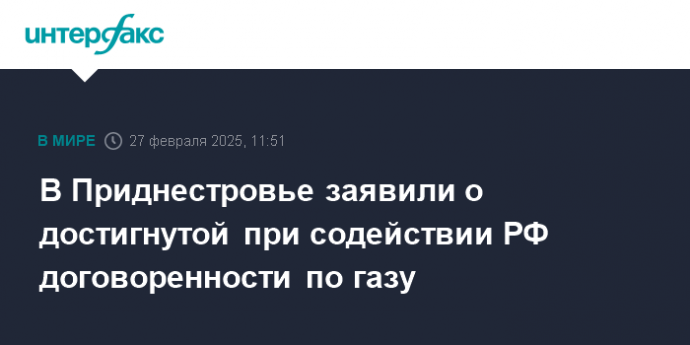 интерфакс

В МИРЕ 27 февраля 2025, 11:51

В Приднестровье заявили о достигнутой при содействии РФ договоренности по газу